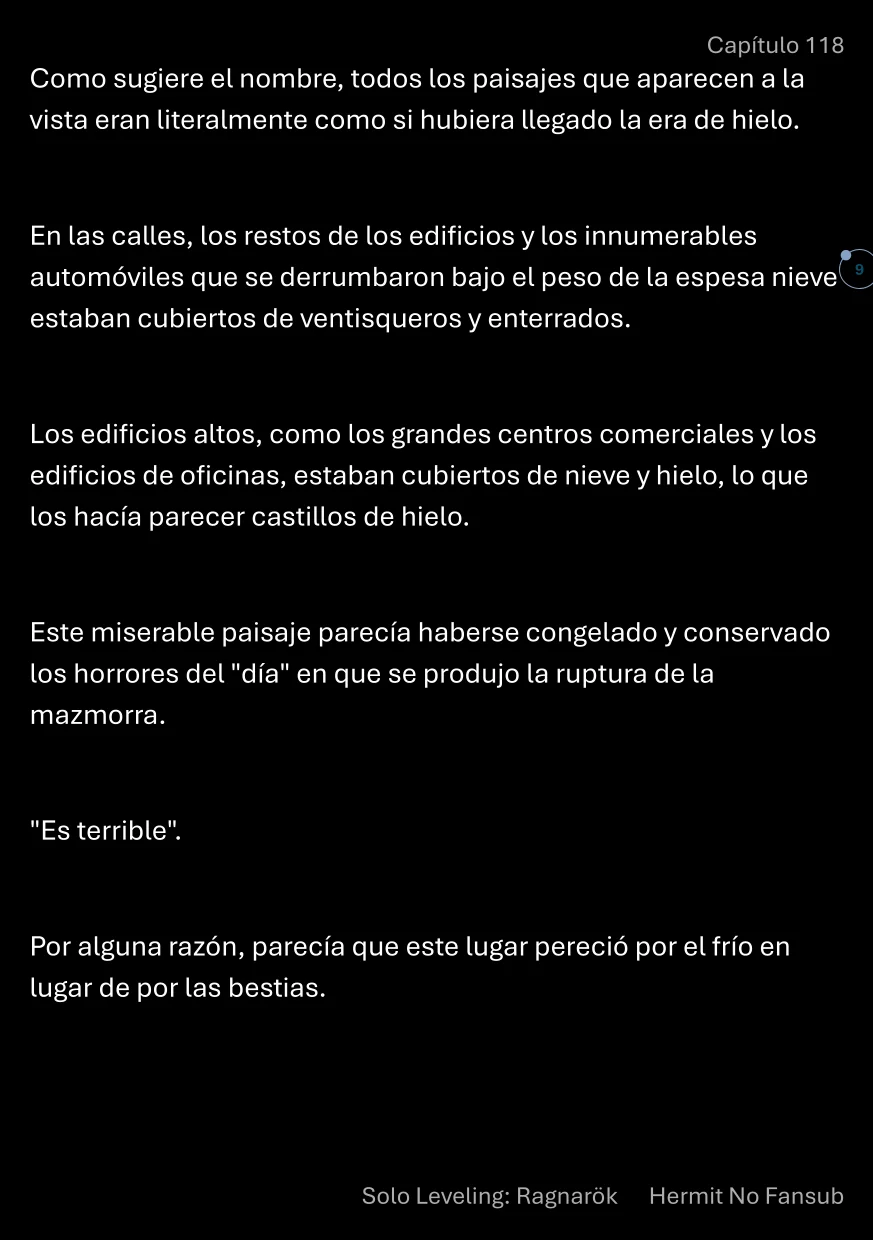 Capítulo 118

Como sugiere el nombre, todos los paisajes que aparecen a la vista eran literalmente como si hubiera llegado la era de hielo.

En las calles, los restos de los edificios y los innumerables automóviles que se derrumbaron bajo el peso de la espesa nieve estaban cubiertos de ventisqueros y enterrados.

9

Los edificios altos, como los grandes centros comerciales y los edificios de oficinas, estaban cubiertos de nieve y hielo, lo que los hacía parecer castillos de hielo.

Este miserable paisaje parecía haberse congelado y conservado los horrores del "día" en que se produjo la ruptura de la mazmorra.

"Es terrible".

Por alguna razón, parecía que este lugar pereció por el frío en lugar de por las bestias.

Solo Leveling: Ragnarök Hermit No Fansub